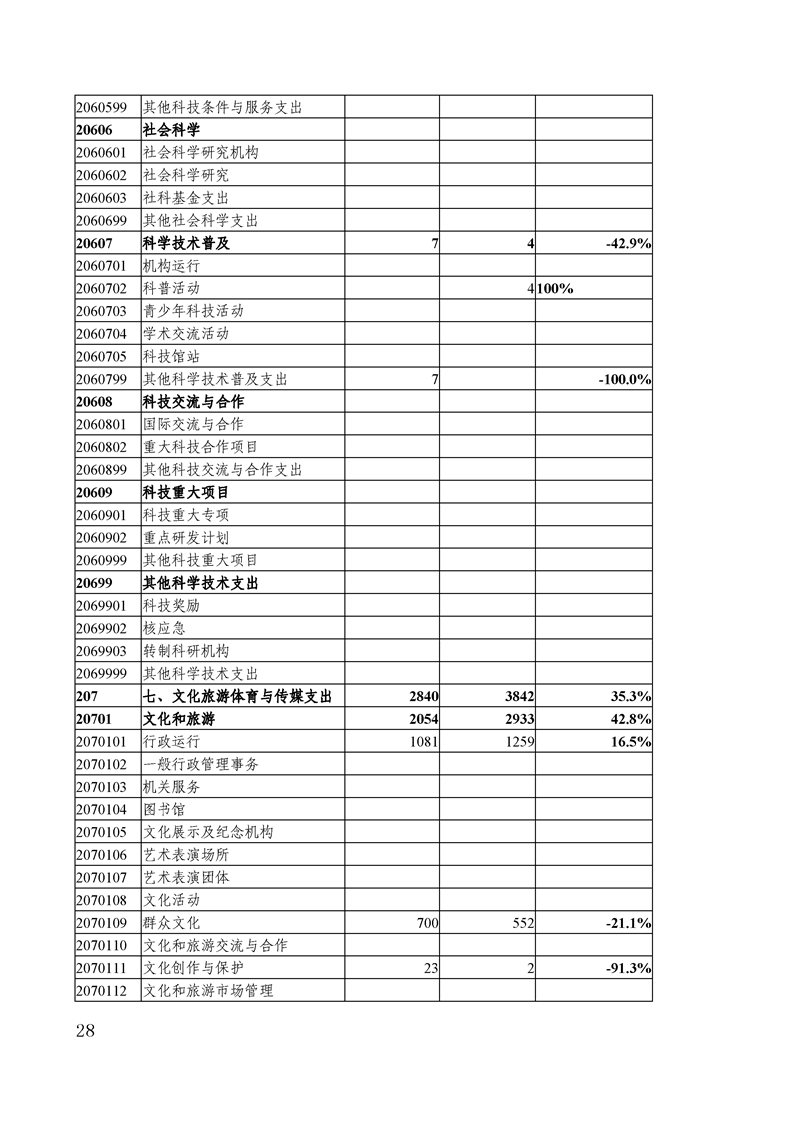 | | | | | |
|---|---|---|---|---|
| 2060599 | 其他科技条件与服务支出 | | | |
| 20606 | 社会科学 | | | |
| 2060601 | 社会科学研究机构 | | | |
| 2060602 | 社会科学研究 | | | |
| 2060603 | 社科基金支出 | | | |
| 2060699 | 其他社会科学支出 | | | |
| 20607 | 科学技术普及 | 7 | 4 | -42.9% |
| 2060701 | 机构运行 | | | |
| 2060702 | 科普活动 | | 4 | 100% |
| 2060703 | 青少年科技活动 | | | |
| 2060704 | 学术交流活动 | | | |
| 2060705 | 科技馆站 | | | |
| 2060799 | 其他科学技术普及支出 | 7 | | -100.0% |
| 20608 | 科技交流与合作 | | | |
| 2060801 | 国际交流与合作 | | | |
| 2060802 | 重大科技合作项目 | | | |
| 2060899 | 其他科技交流与合作支出 | | | |
| 20609 | 科技重大项目 | | | |
| 2060901 | 科技重大专项 | | | |
| 2060902 | 重点研发计划 | | | |
| 2060999 | 其他科技重大项目 | | | |
| 20699 | 其他科学技术支出 | | | |
| 2069901 | 科技奖励 | | | |
| 2069902 | 核应急 | | | |
| 2069903 | 转制科研机构 | | | |
| 2069999 | 其他科学技术支出 | | | |
| 207 | 七、文化旅游体育与传媒支出 | 2840 | 3842 | 35.3% |
| 20701 | 文化和旅游 | 2054 | 2933 | 42.8% |
| 2070101 | 行政运行 | 1081 | 1259 | 16.5% |
| 2070102 | 一般行政管理事务 | | | |
| 2070103 | 机关服务 | | | |
| 2070104 | 图书馆 | | | |
| 2070105 | 文化展示及纪念机构 | | | |
| 2070106 | 艺术表演场所 | | | |
| 2070107 | 艺术表演团体 | | | |
| 2070108 | 文化活动 | | | |
| 2070109 | 群众文化 | 700 | 552 | -21.1% |
| 2070110 | 文化和旅游交流与合作 | | | |
| 2070111 | 文化创作与保护 | 23 | 2 | -91.3% |
| 2070112 | 文化和旅游市场管理 | | | |

28